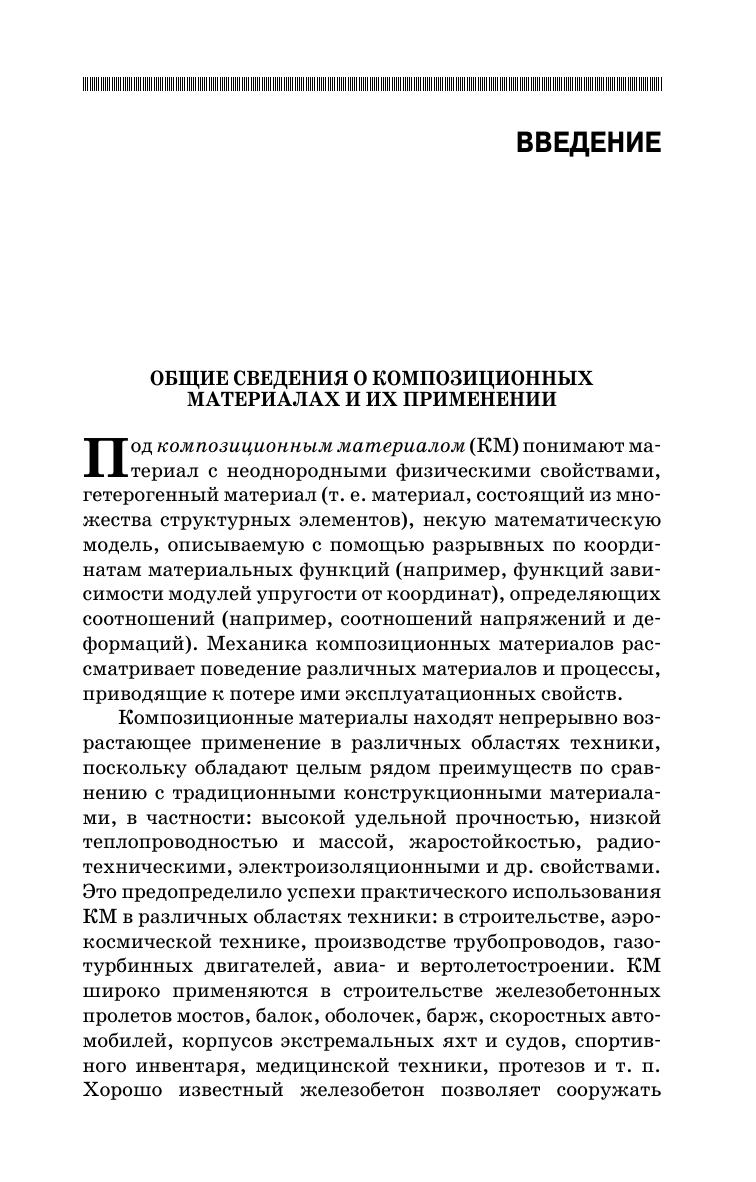 ВВЕДЕНИЕ

ОБЩИЕ СВЕДЕНИЯ О КОМПОЗИЦИОННЫХ МАТЕРИАЛАХ И ИХ ПРИМЕНЕНИИ

Под композиционным материалом (КМ) понимают материал с неоднородными физическими свойствами, гетерогенный материал (т. е. материал, состоящий из множества структурных элементов), некую математическую модель, описываемую с помощью разрывных по координатам материальных функций (например, функций зависимости модулей упругости от координат), определяющих соотношений (например, соотношений напряжений и деформаций). Механика композиционных материалов рассматривает поведение различных материалов и процессы, приводящие к потере ими эксплуатационных свойств.

Композиционные материалы находят непрерывно возрастающее применение в различных областях техники, поскольку обладают целым рядом преимуществ по сравнению с традиционными конструкционными материалами, в частности: высокой удельной прочностью, низкой теплопроводностью и массой, жаростойкостью, радиотехническими, электроизоляционными и др. свойствами. Это предопределило успехи практического использования КМ в различных областях техники: в строительстве, аэрокосмической технике, производстве трубопроводов, газотурбинных двигателей, авиа- и вертолетостроении. КМ широко применяются в строительстве железобетонных пролетов мостов, балок, оболочек, барж, скоростных автомобилей, корпусов экстремальных яхт и судов, спортивного инвентаря, медицинской техники, протезов и т. п. Хорошо известный железобетон позволяет сооружать